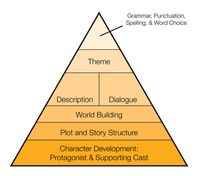 Grammar, Punctuation, Spelling, & Word Choice

Theme

Description

Dialogue

World Building

Plot and Story Structure

Character Development: Protagonist & Supporting Cast